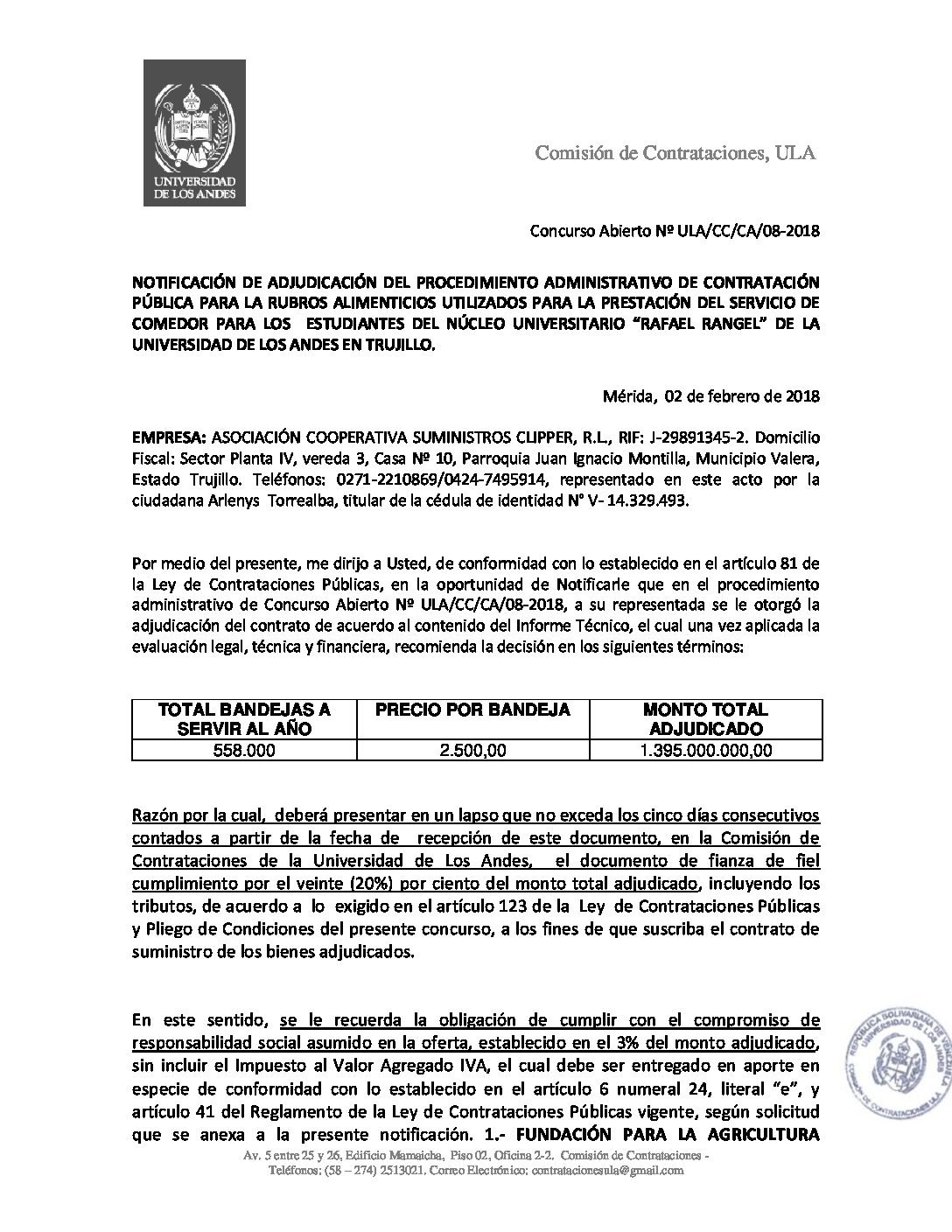 UNIVERSIDAD DE LOS ANDES

Comisión de Contrataciones, ULA

Concurso Abierto Nº ULA/CC/CA/08-2018

NOTIFICACIÓN DE ADJUDICACIÓN DEL PROCEDIMIENTO ADMINISTRATIVO DE CONTRATACIÓN PÚBLICA PARA LA RUBROS ALIMENTICIOS UTILIZADOS PARA LA PRESTACIÓN DEL SERVICIO DE COMEDOR PARA LOS ESTUDIANTES DEL NÚCLEO UNIVERSITARIO "RAFAEL RANGEL" DE LA UNIVERSIDAD DE LOS ANDES EN TRUJILLO.

Mérida, 02 de febrero de 2018

EMPRESA: ASOCIACIÓN COOPERATIVA SUMINISTROS CLIPPER, R.L., RIF: J-29891345-2. Domicilio Fiscal: Sector Planta IV, vereda 3, Casa Nº 10, Parroquia Juan Ignacio Montilla, Municipio Valera, Estado Trujillo. Teléfonos: 0271-2210869/0424-7495914, representado en este acto por la ciudadana Arlenys Torrealba, titular de la cédula de identidad N° V- 14.329.493.

Por medio del presente, me dirijo a Usted, de conformidad con lo establecido en el artículo 81 de la Ley de Contrataciones Públicas, en la oportunidad de Notificarle que en el procedimiento administrativo de Concurso Abierto Nº ULA/CC/CA/08-2018, a su representada se le otorgó la adjudicación del contrato de acuerdo al contenido del Informe Técnico, el cual una vez aplicada la evaluación legal, técnica y financiera, recomienda la decisión en los siguientes términos:

| TOTAL BANDEJAS A SERVIR AL AÑO | PRECIO POR BANDEJA | MONTO TOTAL ADJUDICADO |
|---|---|---|
| 558.000 | 2.500,00 | 1.395.000.000,00 |

Razón por la cual, deberá presentar en un lapso que no exceda los cinco días consecutivos contados a partir de la fecha de recepción de este documento, en la Comisión de Contrataciones de la Universidad de Los Andes, el documento de fianza de fiel cumplimiento por el veinte (20%) por ciento del monto total adjudicado, incluyendo los tributos, de acuerdo a lo exigido en el artículo 123 de la Ley de Contrataciones Públicas y Pliego de Condiciones del presente concurso, a los fines de que suscriba el contrato de suministro de los bienes adjudicados.

En este sentido, se le recuerda la obligación de cumplir con el compromiso de responsabilidad social asumido en la oferta, establecido en el 3% del monto adjudicado, sin incluir el Impuesto al Valor Agregado IVA, el cual debe ser entregado en aporte en especie de conformidad con lo establecido en el artículo 6 numeral 24, literal "e", y artículo 41 del Reglamento de la Ley de Contrataciones Públicas vigente, según solicitud que se anexa a la presente notificación. 1.- FUNDACIÓN PARA LA AGRICULTURA

REPÚBLICA BOLIVARIANA DE VENEZUELA UNIVERSIDAD DE LOS ANDES COMISIÓN DE CONTRATACIONES ULA

Av. 5 entre 25 y 26, Edificio Mamaicha, Piso 02, Oficina 2-2. Comisión de Contrataciones - Teléfonos: (58 – 274) 2513021. Correo Electrónico: contratacionesula@gmail.com